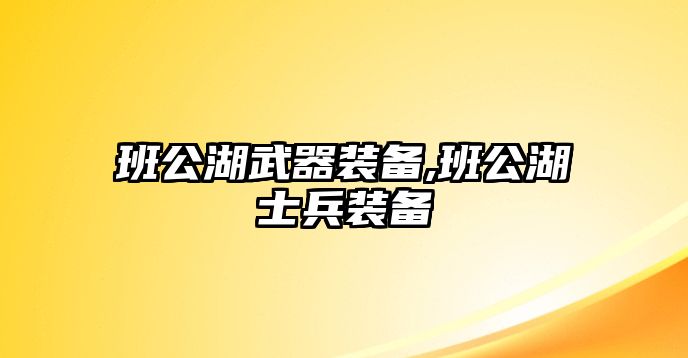 班公湖武器装备,班公湖士兵装备